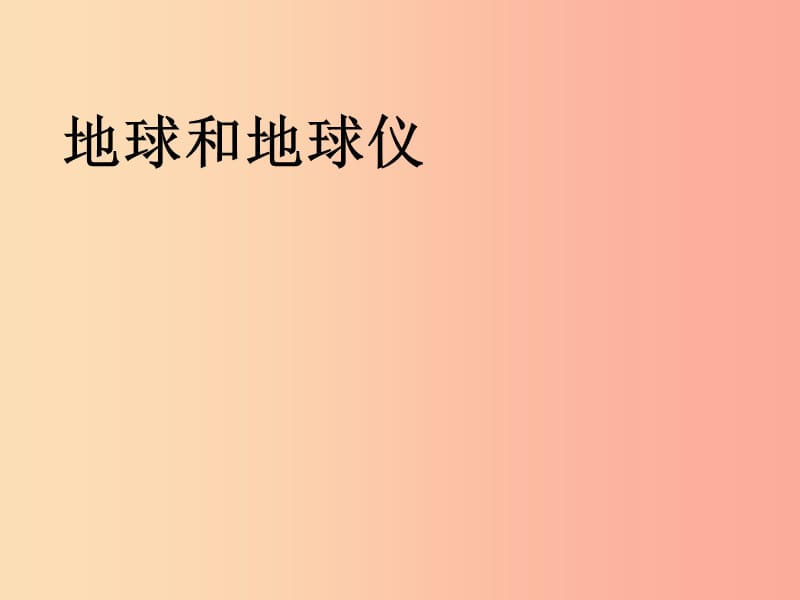 地球和地球仪